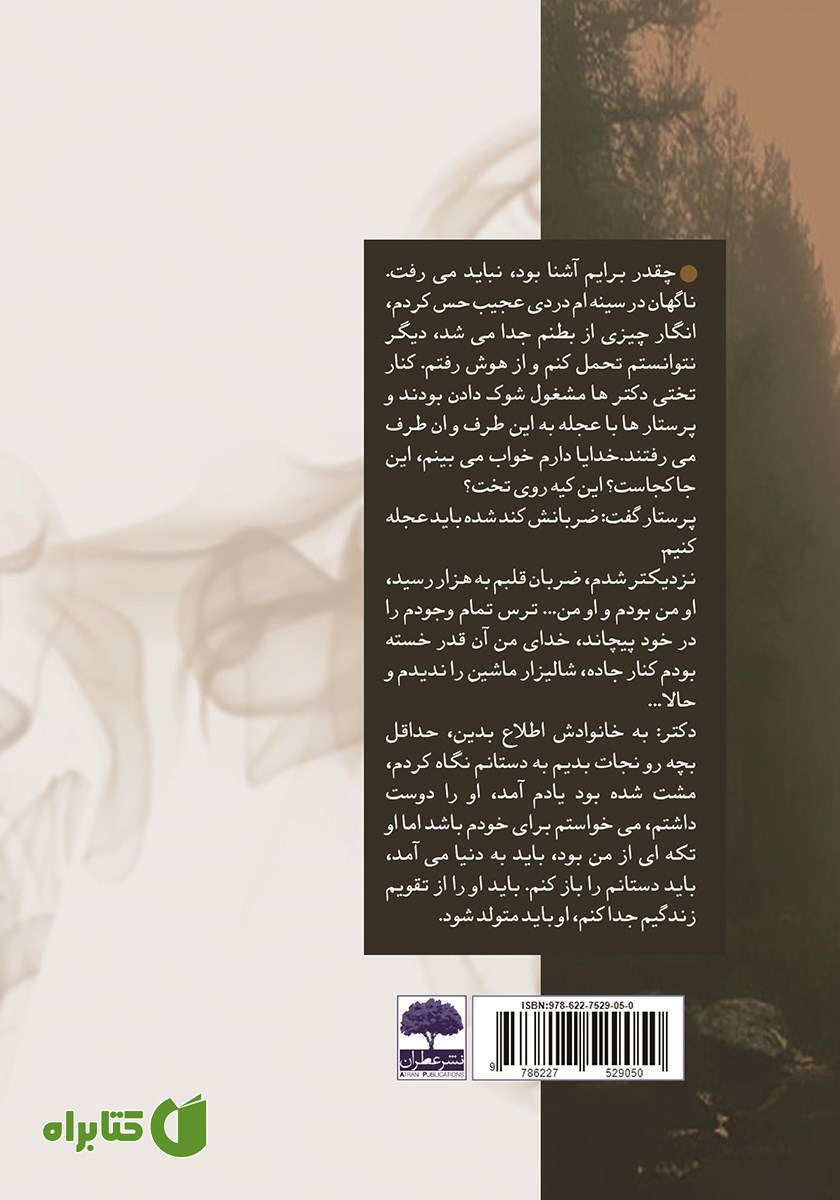 چقدر برایم آشنا بود، نباید می رفت. ناگهان در سینه ام دردی عجیب حس کردم، انگار چیزی از بطنم جدا می شد، دیگر نتوانستم تحمل کنم و از هوش رفتم. کنار تختی دکتر ها مشغول شوک دادن بودند و پرستار ها با عجله به این طرف و ان طرف می رفتند.خدایا دارم خواب می بینم، این جا کجاست؟ این کیه روی تخت؟
پرستار گفت: ضربانش کند شده باید عجله کنیم
نزدیکتر شدم، ضربان قلبم به هزار رسید، او من بودم و او من... ترس تمام وجودم را در خود پیچاند، خدای من آن قدر خسته بودم کنار جاده، شالیزار ماشین را ندیدم و حالا...
دکتر: به خانوادش اطلاع بدین، حداقل بچه رو نجات بدیم به دستانم نگاه کردم، مشت شده بود یادم آمد، او را دوست داشتم، می خواستم برای خودم باشد اما او تکه ای از من بود، باید به دنیا می آمد، باید دستانم را باز کنم. باید او را از تقویم زندگیم جدا کنم، او باید متولد شود.

نشر عطران
ATRAN PUBLICATIONS

ISBN:978-622-7529-05-0
9 786227 529050

کتابراه